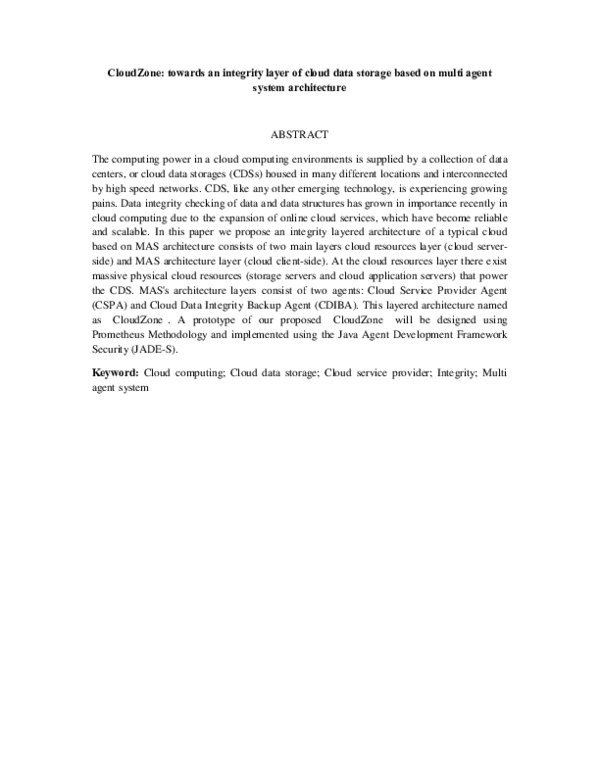 CloudZone: towards an integrity layer of cloud data storage based on multi agent system architecture

ABSTRACT

The computing power in a cloud computing environments is supplied by a collection of data centers, or cloud data storages (CDSs) housed in many different locations and interconnected by high speed networks. CDS, like any other emerging technology, is experiencing growing pains. Data integrity checking of data and data structures has grown in importance recently in cloud computing due to the expansion of online cloud services, which have become reliable and scalable. In this paper we propose an integrity layered architecture of a typical cloud based on MAS architecture consists of two main layers cloud resources layer (cloud server-side) and MAS architecture layer (cloud client-side). At the cloud resources layer there exist massive physical cloud resources (storage servers and cloud application servers) that power the CDS. MAS's architecture layers consist of two agents: Cloud Service Provider Agent (CSPA) and Cloud Data Integrity Backup Agent (CDIBA). This layered architecture named as CloudZone . A prototype of our proposed CloudZone will be designed using Prometheus Methodology and implemented using the Java Agent Development Framework Security (JADE-S).

Keyword: Cloud computing; Cloud data storage; Cloud service provider; Integrity; Multi agent system